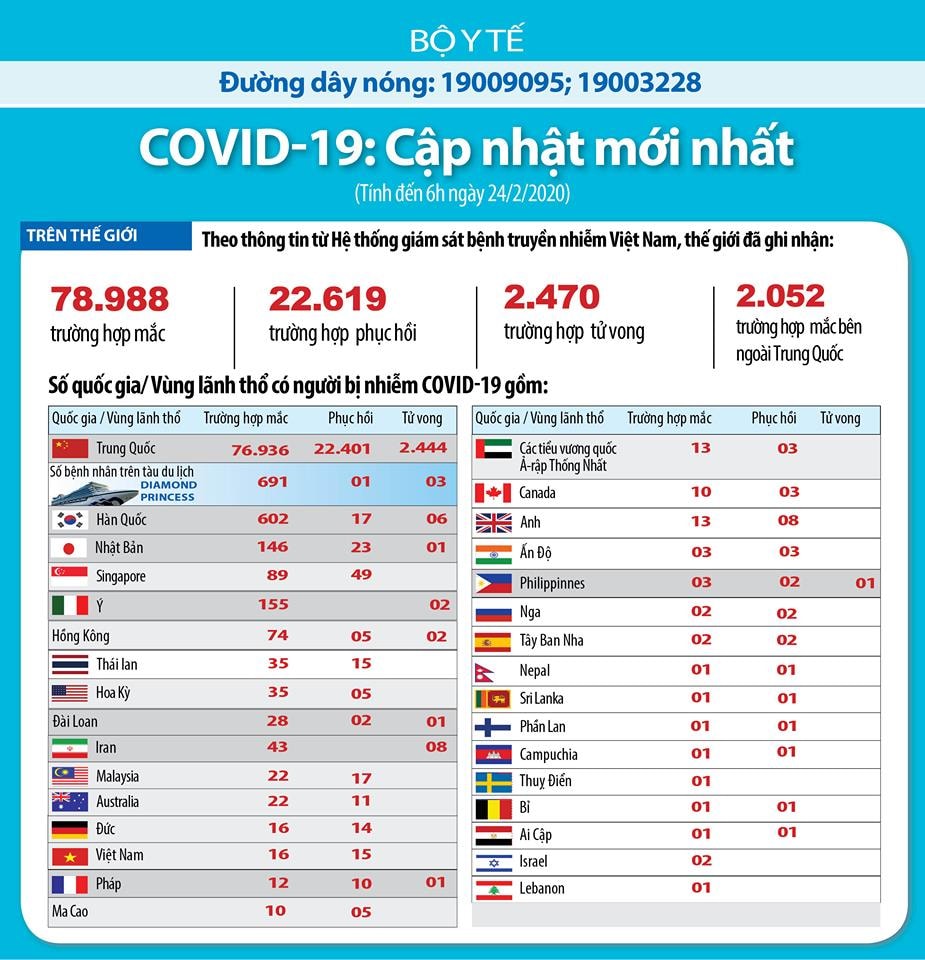 BỘ Y TẾ

Đường dây nóng: 19009095; 19003228

COVID-19: Cập nhật mới nhất

(Tính đến 6h ngày 24/2/2020)

TRÊN THẾ GIỚI

Theo thông tin từ Hệ thống giám sát bệnh truyền nhiễm Việt Nam, thế giới đã ghi nhận:

78.988
trường hợp mắc

22.619
trường hợp phục hồi

2.470
trường hợp tử vong

2.052
trường hợp mắc bên ngoài Trung Quốc

Số quốc gia/ Vùng lãnh thổ có người bị nhiễm COVID-19 gồm:

| Quốc gia / Vùng lãnh thổ | Trường hợp mắc | Phục hồi | Tử vong |
|---|---|---|---|
| Trung Quốc | 76.936 | 22.401 | 2.444 |
| Số bệnh nhân trên tàu du lịch DIAMOND PRINCESS | 691 | 01 | 03 |
| Hàn Quốc | 602 | 17 | 06 |
| Nhật Bản | 146 | 23 | 01 |
| Singapore | 89 | 49 | |
| Ý | 155 | | 02 |
| Hồng Kông | 74 | 05 | 02 |
| Thái lan | 35 | 15 | |
| Hoa Kỳ | 35 | 05 | |
| Đài Loan | 28 | 02 | 01 |
| Iran | 43 | | 08 |
| Malaysia | 22 | 17 | |
| Australia | 22 | 11 | |
| Đức | 16 | 14 | |
| Việt Nam | 16 | 15 | |
| Pháp | 12 | 10 | 01 |
| Ma Cao | 10 | 05 | |

| Quốc gia / Vùng lãnh thổ | Trường hợp mắc | Phục hồi | Tử vong |
|---|---|---|---|
| Các tiểu vương quốc Ả-rập Thống Nhất | 13 | 03 | |
| Canada | 10 | 03 | |
| Anh | 13 | 08 | |
| Ấn Độ | 03 | 03 | |
| Philippinnes | 03 | 02 | 01 |
| Nga | 02 | 02 | |
| Tây Ban Nha | 02 | 02 | |
| Nepal | 01 | 01 | |
| Sri Lanka | 01 | 01 | |
| Phần Lan | 01 | 01 | |
| Campuchia | 01 | 01 | |
| Thuỵ Điển | 01 | | |
| Bỉ | 01 | 01 | |
| Ai Cập | 01 | 01 | |
| Israel | 02 | | |
| Lebanon | 01 | | |